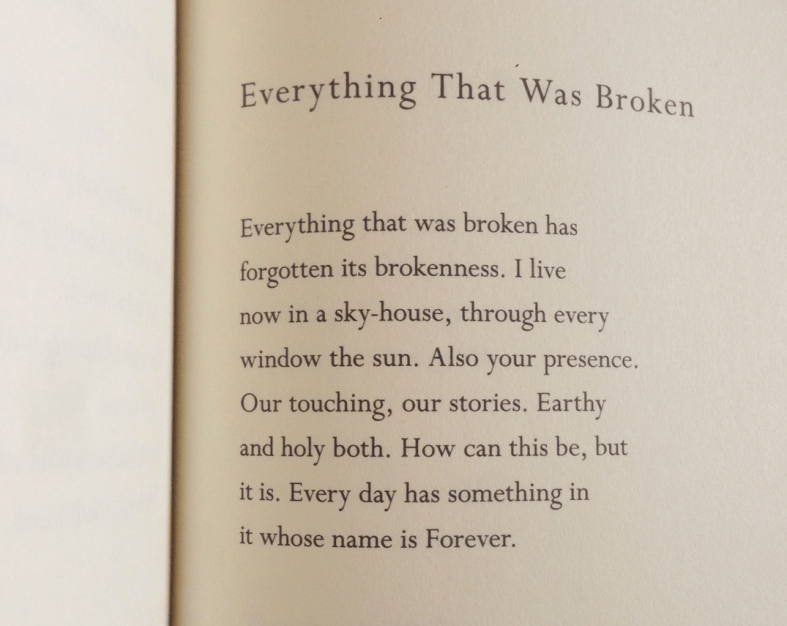 Everything That Was Broken

Everything that was broken has
forgotten its brokenness. I live
now in a sky-house, through every
window the sun. Also your presence.
Our touching, our stories. Earthy
and holy both. How can this be, but
it is. Every day has something in
it whose name is Forever.